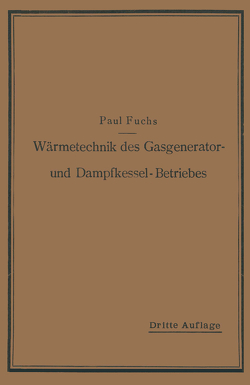 Paul Fuchs

Wärmetechnik des Gasgenerator- und Dampfkessel-Betriebes

Dritte Auflage